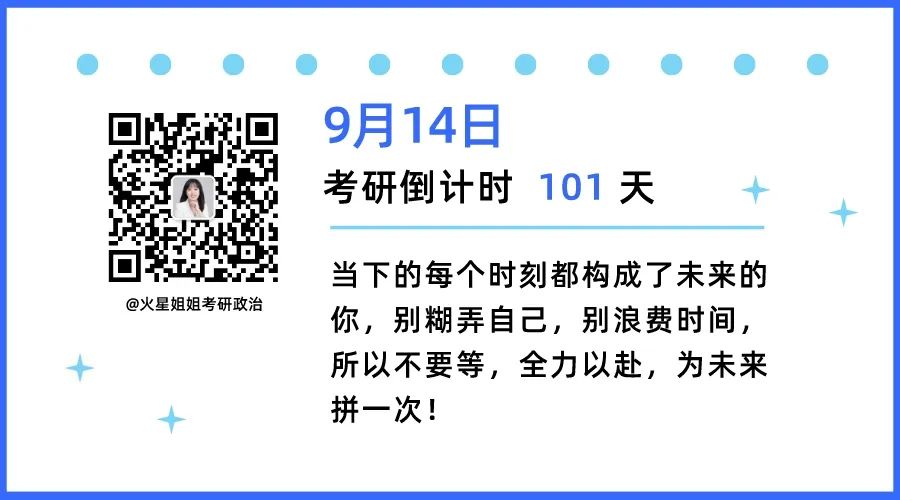 @火星姐姐考研政治

9月14日

考研倒计时 101 天

当下的每个时刻都构成了未来的你，别糊弄自己，别浪费时间，所以不要等，全力以赴，为未来拼一次！